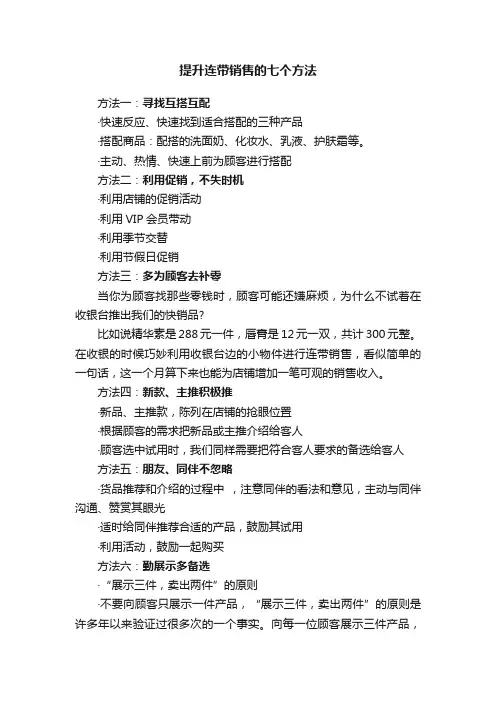 提升连带销售的七个方法

方法一：寻找互搭互配

·快速反应、快速找到适合搭配的三种产品

·搭配商品：配搭的洗面奶、化妆水、乳液、护肤霜等。

·主动、热情、快速上前为顾客进行搭配

方法二：利用促销，不失时机

·利用店铺的促销活动

·利用 VIP 会员带动

·利用季节交替

·利用节假日促销

方法三：多为顾客去补零

当你为顾客找那些零钱时，顾客可能还嫌麻烦，为什么不试着在收银台推出我们的快销品?

比如说精华素是 288 元一件，唇膏是 12 元一双，共计 300 元整。在收银的时候巧妙利用收银台边的小物件进行连带销售，看似简单的一句话，这一个月算下来也能为店铺增加一笔可观的销售收入。

方法四：新款、主推积极推

·新品、主推款，陈列在店铺的抢眼位置

·根据顾客的需求把新品或主推介绍给客人

·顾客选中试用时，我们同样需要把符合客人要求的备选给客人

方法五：朋友、同伴不忽略

·货品推荐和介绍的过程中 ，注意同伴的看法和意见，主动与同伴沟通、赞赏其眼光

·适时给同伴推荐合适的产品，鼓励其试用

·利用活动，鼓励一起购买

方法六：勤展示多备选

·“展示三件，卖出两件”的原则

·不要向顾客只展示一件产品，“展示三件，卖出两件”的原则是许多年以来验证过很多次的一个事实。向每一位顾客展示三件产品，